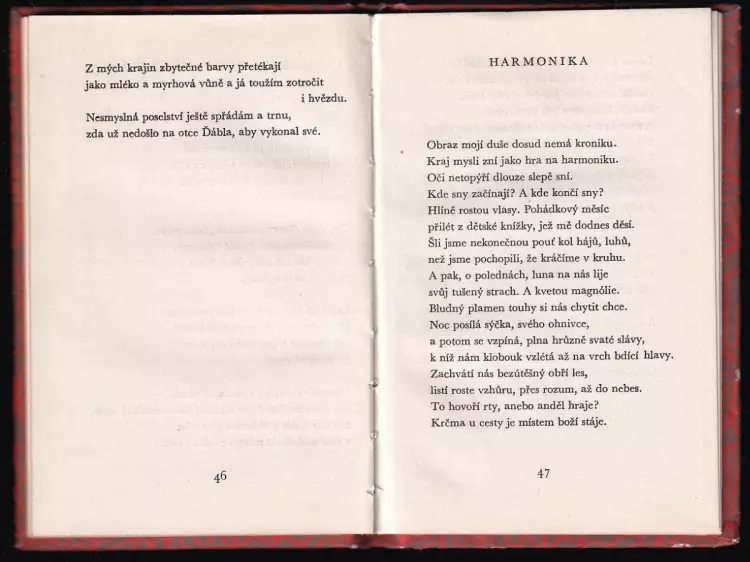 Z mých krajin zbytečné barvy přetékají
jako mléko a myrhová vůně a já toužím zotročit
i hvězdu.

Nesmyslná poselství ještě spřádám a trnu,
zda už nedošlo na otce Ďábla, aby vykonal své.

46

HARMONIKA

Obraz mojí duše dosud nemá kroniku.
Kraj mysli zní jako hra na harmoniku.
Oči netopýří dlouze slepě sní.
Kde sny začínají? A kde končí sny?
Hlíně rostou vlasy. Pohádkový měsíc
přilét z dětské knížky, jež mě dodnes děsí.
Šli jsme nekonečnou pouť kol hájů, luhů,
než jsme pochopili, že kráčíme v kruhu.
A pak, o polednách, luna na nás lije
svůj tušený strach. A kvetou magnólie.
Bludný plamen touhy si nás chytit chce.
Noc posílá sýčka, svého ohnivce,
a potom se vzpíná, plna hrůzně svaté slávy,
k níž nám klobouk vzlétá až na vrch bdící hlavy.
Zachvátí nás bezútěšný obří les,
listí roste vzhůru, přes rozum, až do nebes.
To hovoří rty, anebo anděl hraje?
Krčma u cesty je místem boží stáje.

47